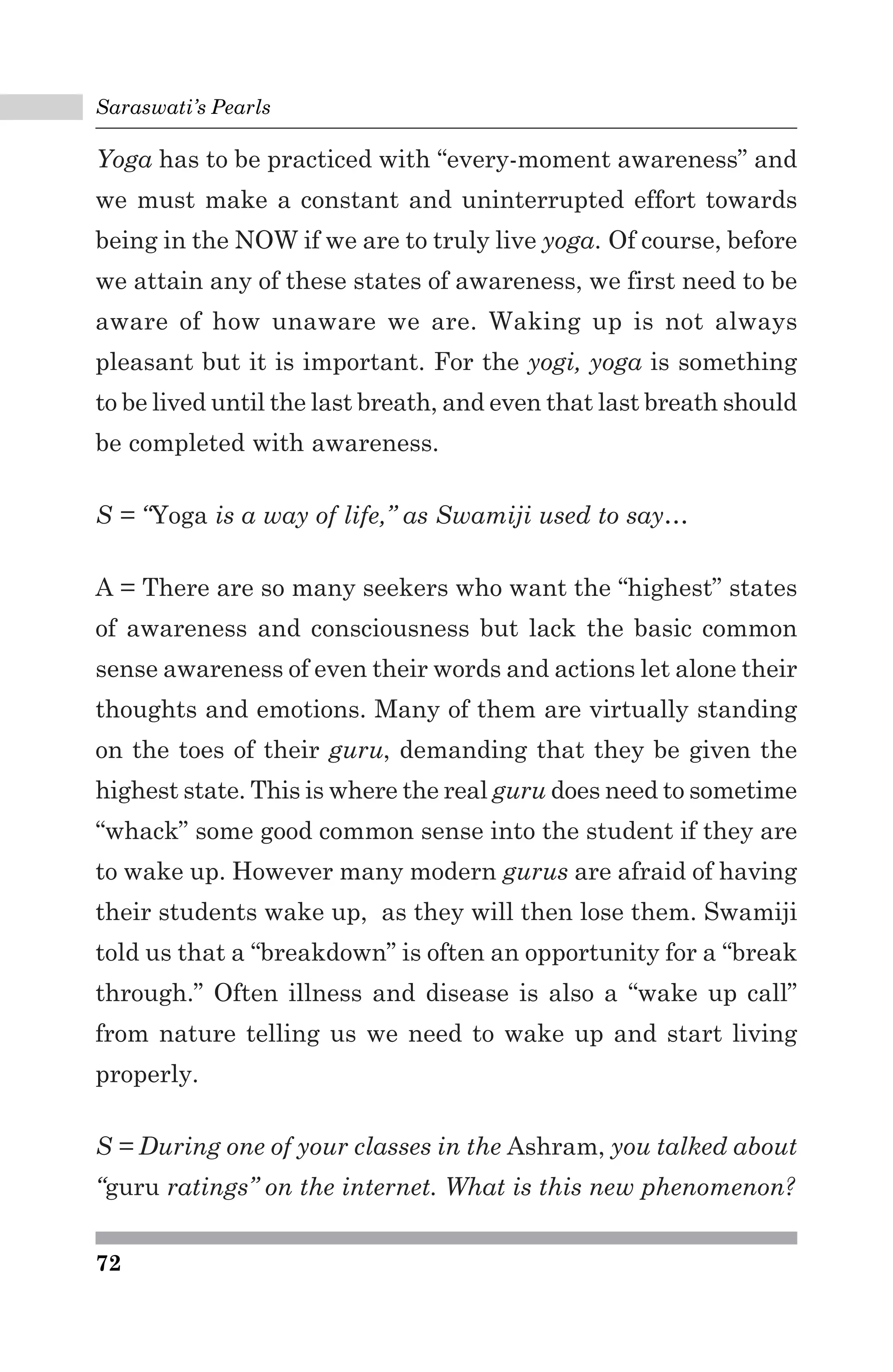 Saraswati's Pearls

Yoga has to be practiced with "every-moment awareness" and we must make a constant and uninterrupted effort towards being in the NOW if we are to truly live yoga. Of course, before we attain any of these states of awareness, we first need to be aware of how unaware we are. Waking up is not always pleasant but it is important. For the yogi, yoga is something to be lived until the last breath, and even that last breath should be completed with awareness.

S = "Yoga is a way of life," as Swamiji used to say...

A = There are so many seekers who want the "highest" states of awareness and consciousness but lack the basic common sense awareness of even their words and actions let alone their thoughts and emotions. Many of them are virtually standing on the toes of their guru, demanding that they be given the highest state. This is where the real guru does need to sometime "whack" some good common sense into the student if they are to wake up. However many modern gurus are afraid of having their students wake up, as they will then lose them. Swamiji told us that a "breakdown" is often an opportunity for a "break through." Often illness and disease is also a "wake up call" from nature telling us we need to wake up and start living properly.

S = During one of your classes in the Ashram, you talked about "guru ratings" on the internet. What is this new phenomenon?

72